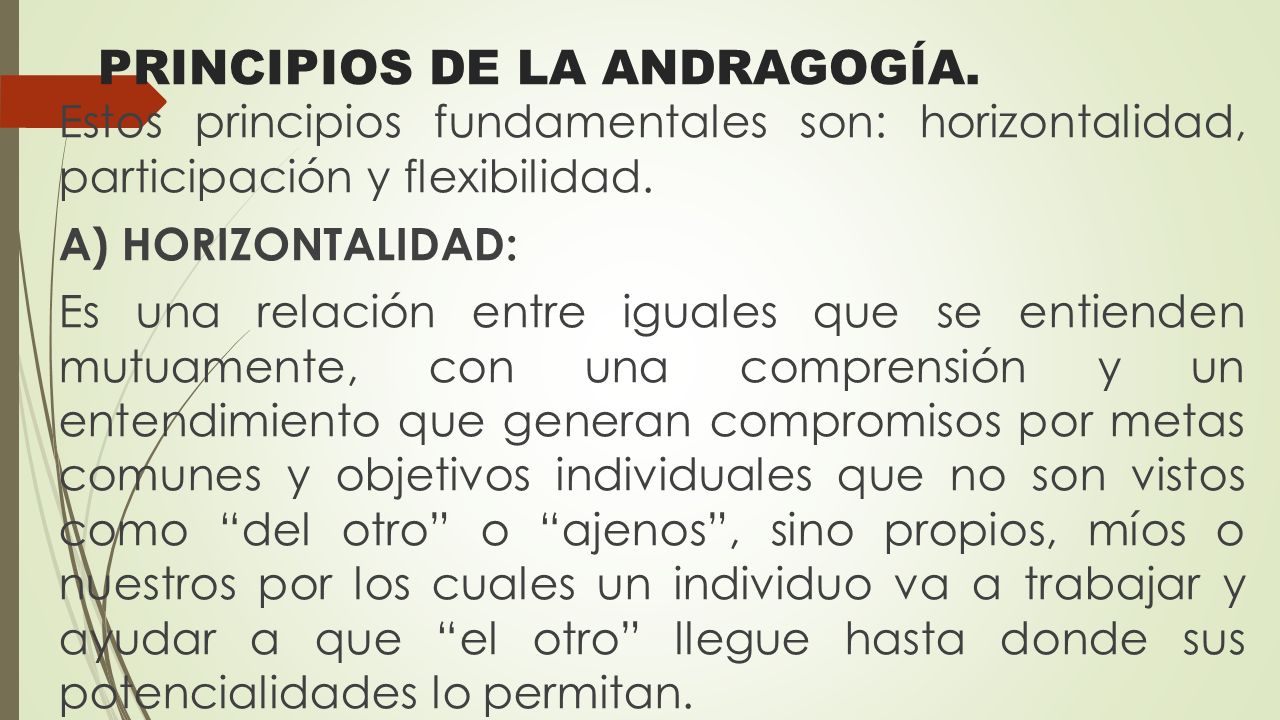 PRINCIPIOS DE LA ANDRAGOGÍA.

Estos principios fundamentales son: horizontalidad, participación y flexibilidad.

A) HORIZONTALIDAD:

Es una relación entre iguales que se entienden mutuamente, con una comprensión y un entendimiento que generan compromisos por metas comunes y objetivos individuales que no son vistos como “del otro” o “ajenos”, sino propios, míos o nuestros por los cuales un individuo va a trabajar y ayudar a que “el otro” llegue hasta donde sus potencialidades lo permitan.